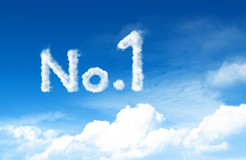 No.1